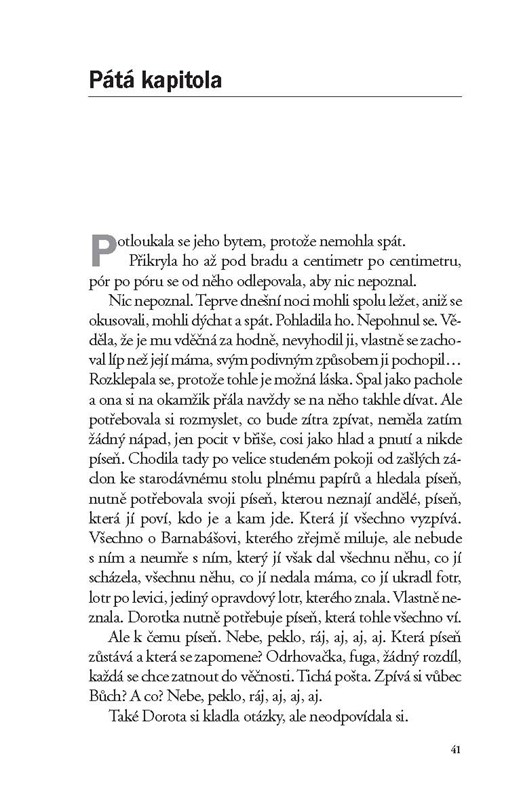 Pátá kapitola

Potloukala se jeho bytem, protože nemohla spát.

Přikryla ho až pod bradu a centimetr po centimetru, pór po póru se od něho odlepovala, aby nic nepoznal.

Nic nepoznal. Teprve dnešní noci mohli spolu ležet, aniž se okusovali, mohli dýchat a spát. Pohladila ho. Nepohnul se. Věděla, že je mu vděčná za hodně, nevyhodil ji, vlastně se zachoval líp než její máma, svým podivným způsobem ji pochopil… Rozklepala se, protože tohle je možná láska. Spal jako pachole a ona si na okamžik přála navždy se na něho takhle dívat. Ale potřebovala si rozmyslet, co bude zítra zpívat, neměla zatím žádný nápad, jen pocit v břiše, cosi jako hlad a pnutí a nikde píseň. Chodila tady po velice studeném pokoji od zašlých záclon ke starodávnému stolu plnému papírů a hledala píseň, nutně potřebovala svoji píseň, kterou neznají andělé, píseň, která jí poví, kdo je a kam jde. Která jí všechno vyzpívá. Všechno o Barnabášovi, kterého zřejmě miluje, ale nebude s ním a neumře s ním, který jí však dal všechnu něhu, co jí scházela, všechnu něhu, co jí nedala máma, co jí ukradl fotr, lotr po levici, jediný opravdový lotr, kterého znala. Vlastně neznala. Dorotka nutně potřebuje píseň, která tohle všechno ví.

Ale k čemu píseň. Nebe, peklo, ráj, aj, aj, aj. Která píseň zůstává a která se zapomene? Odrhovačka, fuga, žádný rozdíl, každá se chce zatnout do věčnosti. Tichá pošta. Zpívá si vůbec Bůch? A co? Nebe, peklo, ráj, aj, aj, aj.

Také Dorota si kladla otázky, ale neodpovídala si.

41